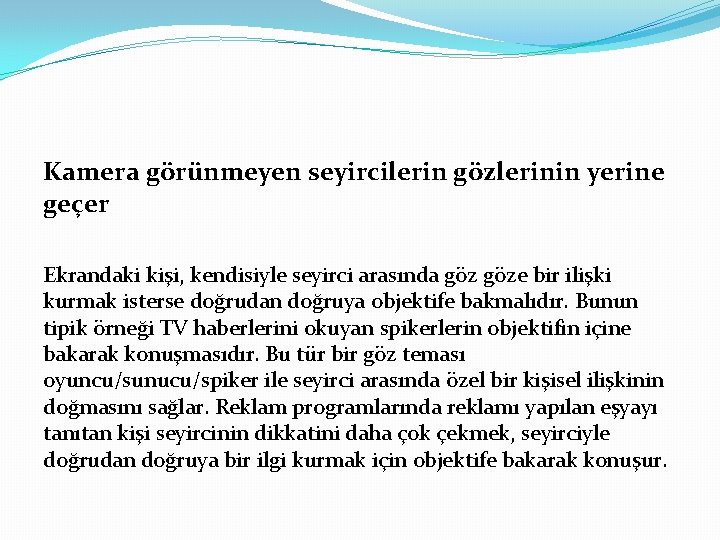 Kamera görünmeyen seyircilerin gözlerinin yerine geçer

Ekrandaki kişi, kendisiyle seyirci arasında göz göze bir ilişki kurmak isterse doğrudan doğruya objektife bakmalıdır. Bunun tipik örneği TV haberlerini okuyan spikerlerin objektifin içine bakarak konuşmasıdır. Bu tür bir göz teması oyuncu/sunucu/spiker ile seyirci arasında özel bir kişisel ilişkinin doğmasını sağlar. Reklam programlarında reklamı yapılan eşyayı tanıtan kişi seyircinin dikkatini daha çok çekmek, seyirciyle doğrudan doğruya bir ilgi kurmak için objektife bakarak konuşur.